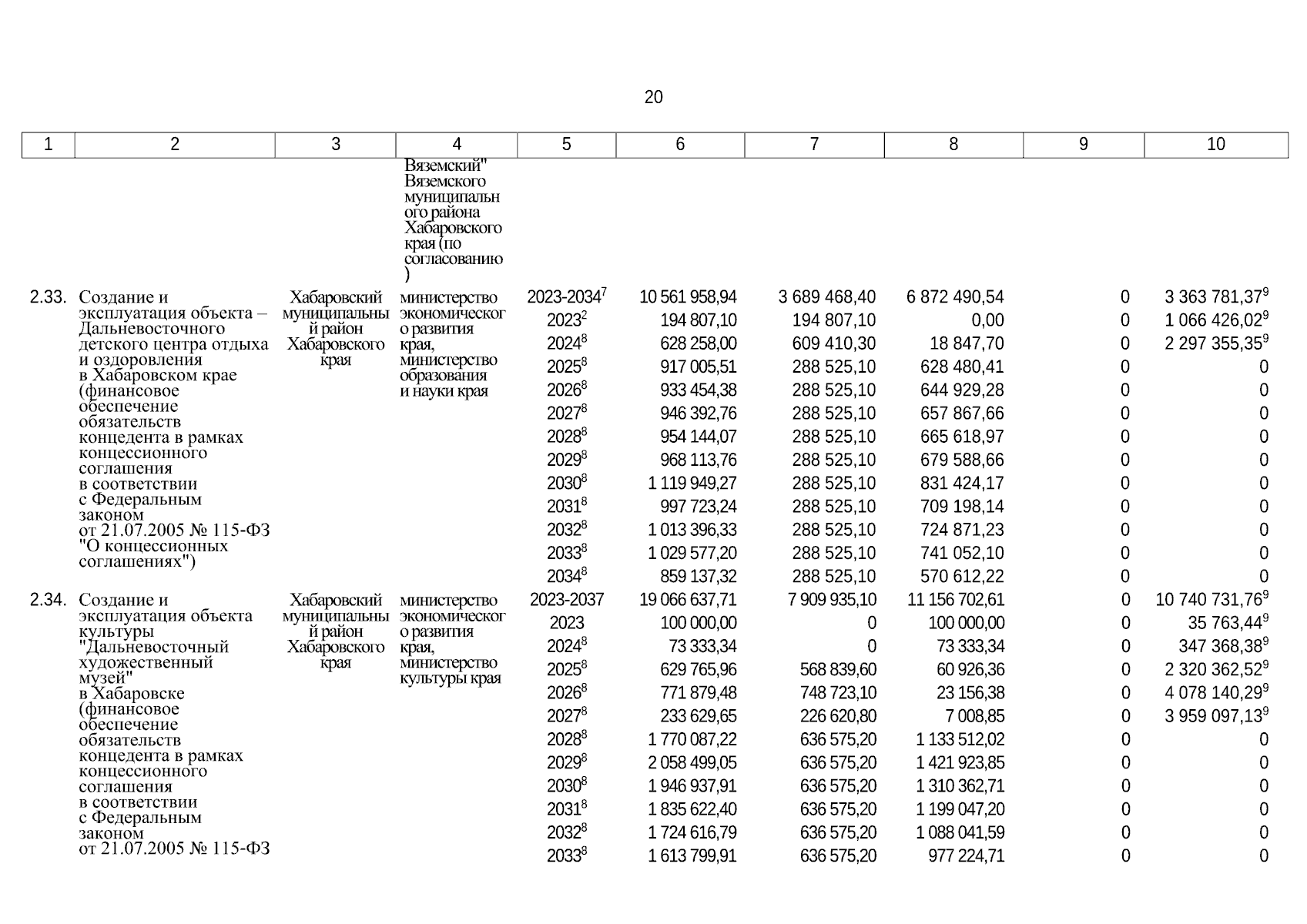 20

| 1 | 2 | 3 | 4 | 5 | 6 | 7 | 8 | 9 | 10 |
|---|---|---|---|---|---|---|---|---|---|
| | | | Вяземский" Вяземского муниципального района Хабаровского края (по согласованию) | | | | | | |
| 2.33. | Создание и эксплуатация объекта – Дальневосточного детского центра отдыха и оздоровления в Хабаровском крае (финансовое обеспечение обязательств концедента в рамках концессионного соглашения в соответствии с Федеральным законом от 21.07.2005 № 115-ФЗ "О концессионных соглашениях") | Хабаровский муниципальный район Хабаровского края | министерство экономического развития края, министерство образования и науки края | 2023-2034$^7$ | 10 561 958,94 | 3 689 468,40 | 6 872 490,54 | 0 | 3 363 781,37$^9$ |
| | | | | 2023$^2$ | 194 807,10 | 194 807,10 | 0,00 | 0 | 1 066 426,02$^9$ |
| | | | | 2024$^8$ | 628 258,00 | 609 410,30 | 18 847,70 | 0 | 2 297 355,35$^9$ |
| | | | | 2025$^8$ | 917 005,51 | 288 525,10 | 628 480,41 | 0 | 0 |
| | | | | 2026$^8$ | 933 454,38 | 288 525,10 | 644 929,28 | 0 | 0 |
| | | | | 2027$^8$ | 946 392,76 | 288 525,10 | 657 867,66 | 0 | 0 |
| | | | | 2028$^8$ | 954 144,07 | 288 525,10 | 665 618,97 | 0 | 0 |
| | | | | 2029$^8$ | 968 113,76 | 288 525,10 | 679 588,66 | 0 | 0 |
| | | | | 2030$^8$ | 1 119 949,27 | 288 525,10 | 831 424,17 | 0 | 0 |
| | | | | 2031$^8$ | 997 723,24 | 288 525,10 | 709 198,14 | 0 | 0 |
| | | | | 2032$^8$ | 1 013 396,33 | 288 525,10 | 724 871,23 | 0 | 0 |
| | | | | 2033$^8$ | 1 029 577,20 | 288 525,10 | 741 052,10 | 0 | 0 |
| | | | | 2034$^8$ | 859 137,32 | 288 525,10 | 570 612,22 | 0 | 0 |
| 2.34. | Создание и эксплуатация объекта культуры "Дальневосточный художественный музей" в Хабаровске (финансовое обеспечение обязательств концедента в рамках концессионного соглашения в соответствии с Федеральным законом от 21.07.2005 № 115-ФЗ | Хабаровский муниципальный район Хабаровского края | министерство экономического развития края, министерство культуры края | 2023-2037 | 19 066 637,71 | 7 909 935,10 | 11 156 702,61 | 0 | 10 740 731,76$^9$ |
| | | | | 2023 | 100 000,00 | 0 | 100 000,00 | 0 | 35 763,44$^9$ |
| | | | | 2024$^8$ | 73 333,34 | 0 | 73 333,34 | 0 | 347 368,38$^9$ |
| | | | | 2025$^8$ | 629 765,96 | 568 839,60 | 60 926,36 | 0 | 2 320 362,52$^9$ |
| | | | | 2026$^8$ | 771 879,48 | 748 723,10 | 23 156,38 | 0 | 4 078 140,29$^9$ |
| | | | | 2027$^8$ | 233 629,65 | 226 620,80 | 7 008,85 | 0 | 3 959 097,13$^9$ |
| | | | | 2028$^8$ | 1 770 087,22 | 636 575,20 | 1 133 512,02 | 0 | 0 |
| | | | | 2029$^8$ | 2 058 499,05 | 636 575,20 | 1 421 923,85 | 0 | 0 |
| | | | | 2030$^8$ | 1 946 937,91 | 636 575,20 | 1 310 362,71 | 0 | 0 |
| | | | | 2031$^8$ | 1 835 622,40 | 636 575,20 | 1 199 047,20 | 0 | 0 |
| | | | | 2032$^8$ | 1 724 616,79 | 636 575,20 | 1 088 041,59 | 0 | 0 |
| | | | | 2033$^8$ | 1 613 799,91 | 636 575,20 | 977 224,71 | 0 | 0 |